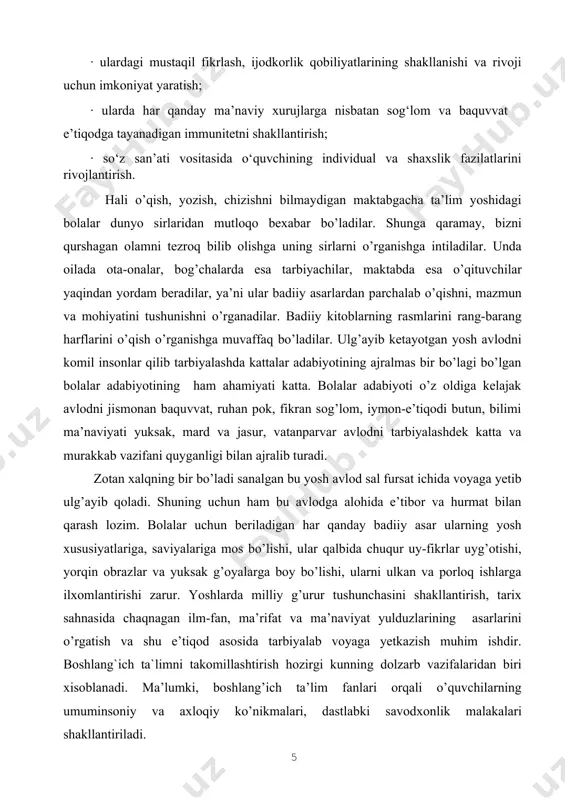 · ulardagi mustaqil fikrlash, ijodkorlik qobiliyatlarining shakllanishi va rivoji uchun imkoniyat yaratish;

· ularda har qanday ma’naviy xurujlarga nisbatan sog‘lom va baquvvat e’tiqodga tayanadigan immunitetni shakllantirish;

· so‘z san’ati vositasida o‘quvchining individual va shaxslik fazilatlarini rivojlantirish.

Hali o’qish, yozish, chizishni bilmaydigan maktabgacha ta’lim yoshidagi bolalar dunyo sirlaridan mutloqo bexabar bo’ladilar. Shunga qaramay, bizni qurshagan olamni tezroq bilib olishga uning sirlarni o’rganishga intiladilar. Unda oilada ota-onalar, bog’chalarda esa tarbiyachilar, maktabda esa o’qituvchilar yaqindan yordam beradilar, ya’ni ular badiiy asarlardan parchalab o’qishni, mazmun va mohiyatini tushunishni o’rganadilar. Badiiy kitoblarning rasmlarini rang-barang harflarini o’qish o’rganishga muvaffaq bo’ladilar. Ulg’ayib ketayotgan yosh avlodni komil insonlar qilib tarbiyalashda kattalar adabiyotining ajralmas bir bo’lagi bo’lgan bolalar adabiyotining ham ahamiyati katta. Bolalar adabiyoti o’z oldiga kelajak avlodni jismonan baquvvat, ruhan pok, fikran sog’lom, iymon-e’tiqodi butun, bilimi ma’naviyati yuksak, mard va jasur, vatanparvar avlodni tarbiyalashdek katta va murakkab vazifani quyganligi bilan ajralib turadi.

Zotan xalqning bir bo’ladi sanalgan bu yosh avlod sal fursat ichida voyaga yetib ulg’ayib qoladi. Shuning uchun ham bu avlodga alohida e’tibor va hurmat bilan qarash lozim. Bolalar uchun beriladigan har qanday badiiy asar ularning yosh xususiyatlariga, saviyalariga mos bo’lishi, ular qalbida chuqur uy-fikrlar uyg’otishi, yorqin obrazlar va yuksak g’oyalarga boy bo’lishi, ularni ulkan va porloq ishlarga ilxomlantirishi zarur. Yoshlarda milliy g’urur tushunchasini shakllantirish, tarix sahnasida chaqnagan ilm-fan, ma’rifat va ma’naviyat yulduzlarining asarlarini o’rgatish va shu e’tiqod asosida tarbiyalab voyaga yetkazish muhim ishdir. Boshlang`ich ta`limni takomillashtirish hozirgi kunning dolzarb vazifalaridan biri xisoblanadi. Ma’lumki, boshlang’ich ta’lim fanlari orqali o’quvchilarning umuminsoniy va axloqiy ko’nikmalari, dastlabki savodxonlik malakalari shakllantiriladi.

5